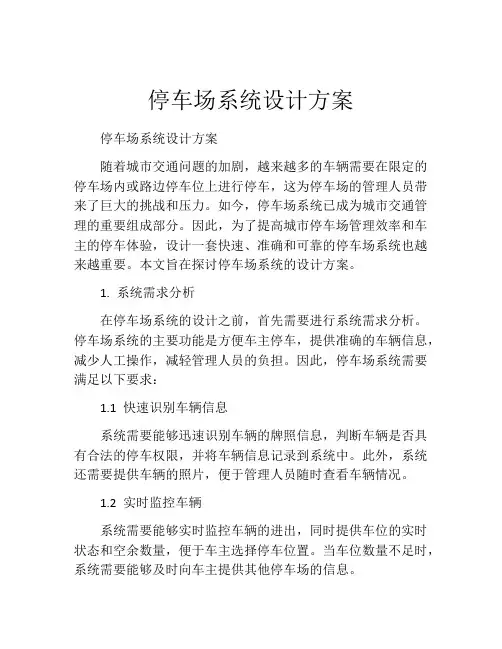 停车场系统设计方案

停车场系统设计方案

随着城市交通问题的加剧，越来越多的车辆需要在限定的停车场内或路边停车位上进行停车，这为停车场的管理人员带来了巨大的挑战和压力。如今，停车场系统已成为城市交通管理的重要组成部分。因此，为了提高城市停车场管理效率和车主的停车体验，设计一套快速、准确和可靠的停车场系统也越来越重要。本文旨在探讨停车场系统的设计方案。

1. 系统需求分析

在停车场系统的设计之前，首先需要进行系统需求分析。停车场系统的主要功能是方便车主停车，提供准确的车辆信息，减少人工操作，减轻管理人员的负担。因此，停车场系统需要满足以下要求：

1.1 快速识别车辆信息

系统需要能够迅速识别车辆的牌照信息，判断车辆是否具有合法的停车权限，并将车辆信息记录到系统中。此外，系统还需要提供车辆的照片，便于管理人员随时查看车辆情况。

1.2 实时监控车辆

系统需要能够实时监控车辆的进出，同时提供车位的实时状态和空余数量，便于车主选择停车位置。当车位数量不足时，系统需要能够及时向车主提供其他停车场的信息。